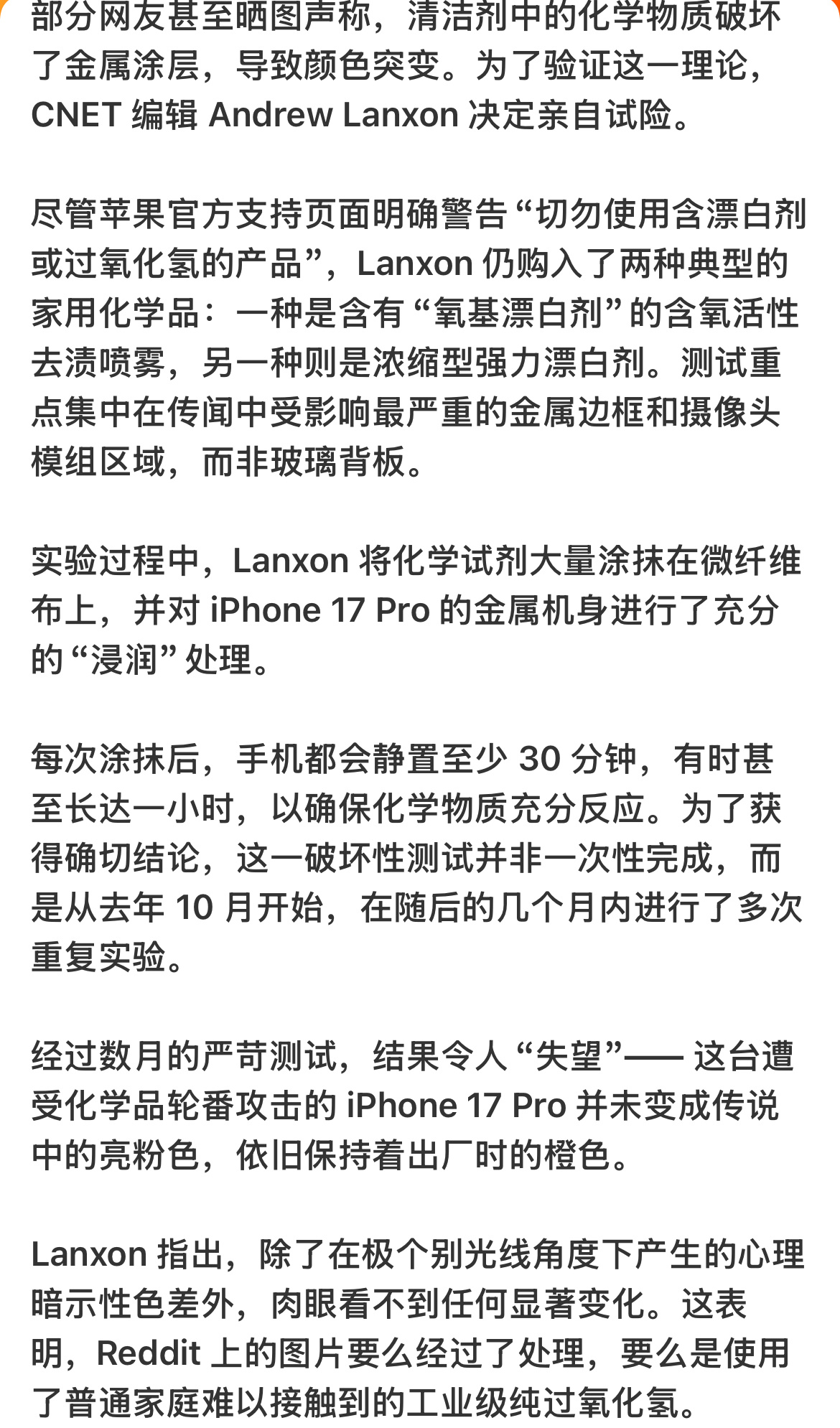 部分网友甚至晒图声称，清洁剂中的化学物质破坏了金属涂层，导致颜色突变。为了验证这一理论，CNET 编辑 Andrew Lanxon 决定亲自试险。

尽管苹果官方支持页面明确警告“切勿使用含漂白剂或过氧化氢的产品”，Lanxon 仍购入了两种典型的家用化学品：一种是含有“氧基漂白剂”的含氧活性去渍喷雾，另一种则是浓缩型强力漂白剂。测试重点集中在传闻中受影响最严重的金属边框和摄像头模组区域，而非玻璃背板。

实验过程中，Lanxon 将化学试剂大量涂抹在微纤维布上，并对 iPhone 17 Pro 的金属机身进行了充分的“浸润”处理。

每次涂抹后，手机都会静置至少 30 分钟，有时甚至长达一小时，以确保化学物质充分反应。为了获得确切结论，这一破坏性测试并非一次性完成，而是从去年 10 月开始，在随后的几个月内进行了多次重复实验。

经过数月的严苛测试，结果令人“失望”—— 这台遭受化学品轮番攻击的 iPhone 17 Pro 并未变成传说中的亮粉色，依旧保持着出厂时的橙色。

Lanxon 指出，除了在极个别光线角度下产生的心理暗示性色差外，肉眼看不到任何显著变化。这表明，Reddit 上的图片要么经过了处理，要么是使用了普通家庭难以接触到的工业级纯过氧化氢。